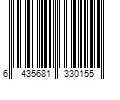 6 435681 330155